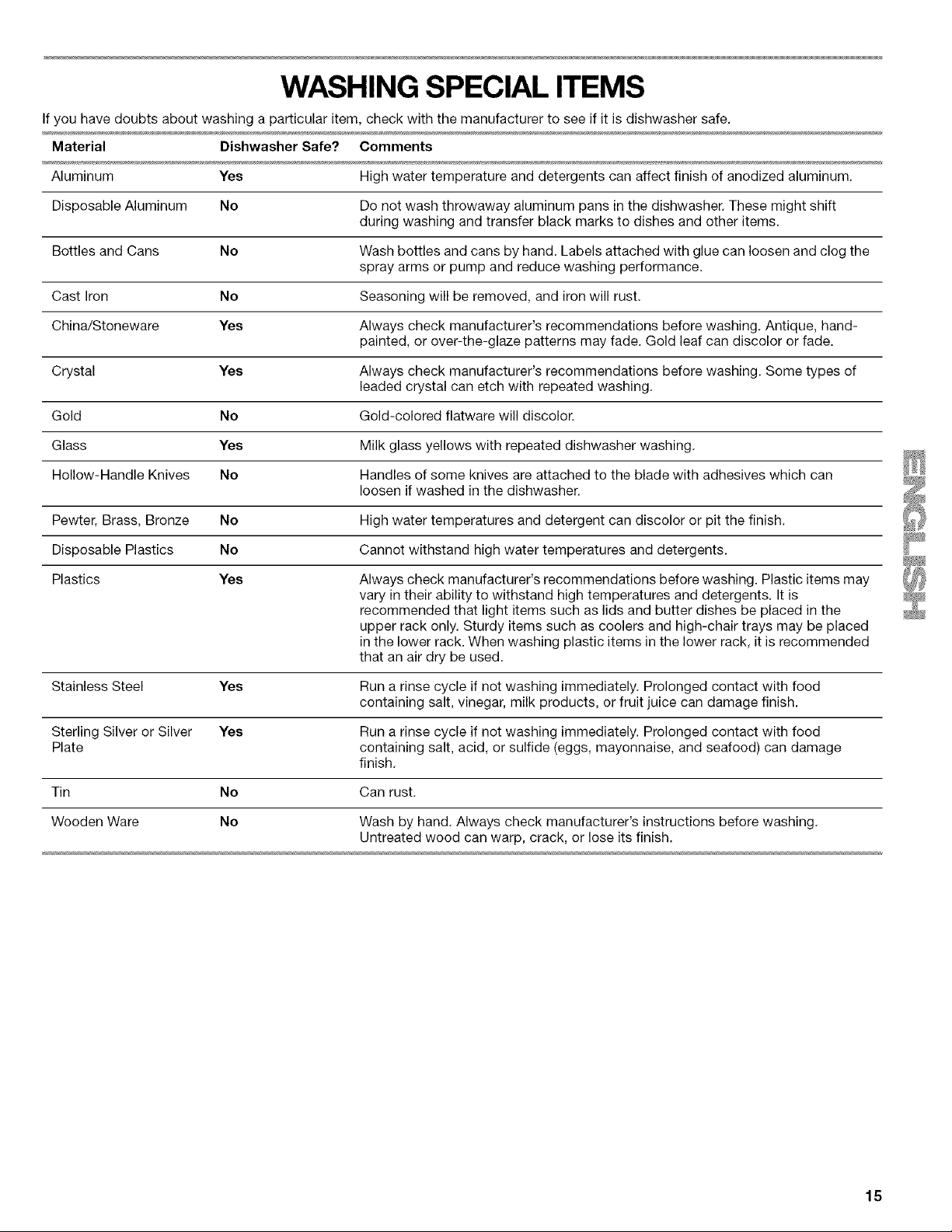 WASHING SPECIAL ITEMS

If you have doubts about washing a particular item, check with the manufacturer to see if it is dishwasher safe.

| Material | Dishwasher Safe? | Comments |
|---|---|---|
| Aluminum | Yes | High water temperature and detergents can affect finish of anodized aluminum. |
| Disposable Aluminum | No | Do not wash throwaway aluminum pans in the dishwasher. These might shift during washing and transfer black marks to dishes and other items. |
| Bottles and Cans | No | Wash bottles and cans by hand. Labels attached with glue can loosen and clog the spray arms or pump and reduce washing performance. |
| Cast Iron | No | Seasoning will be removed, and iron will rust. |
| China/Stoneware | Yes | Always check manufacturer's recommendations before washing. Antique, hand-painted, or over-the-glaze patterns may fade. Gold leaf can discolor or fade. |
| Crystal | Yes | Always check manufacturer's recommendations before washing. Some types of leaded crystal can etch with repeated washing. |
| Gold | No | Gold-colored flatware will discolor. |
| Glass | Yes | Milk glass yellows with repeated dishwasher washing. |
| Hollow-Handle Knives | No | Handles of some knives are attached to the blade with adhesives which can loosen if washed in the dishwasher. |
| Pewter, Brass, Bronze | No | High water temperatures and detergent can discolor or pit the finish. |
| Disposable Plastics | No | Cannot withstand high water temperatures and detergents. |
| Plastics | Yes | Always check manufacturer's recommendations before washing. Plastic items may vary in their ability to withstand high temperatures and detergents. It is recommended that light items such as lids and butter dishes be placed in the upper rack only. Sturdy items such as coolers and high-chair trays may be placed in the lower rack. When washing plastic items in the lower rack, it is recommended that an air dry be used. |
| Stainless Steel | Yes | Run a rinse cycle if not washing immediately. Prolonged contact with food containing salt, vinegar, milk products, or fruit juice can damage finish. |
| Sterling Silver or Silver Plate | Yes | Run a rinse cycle if not washing immediately. Prolonged contact with food containing salt, acid, or sulfide (eggs, mayonnaise, and seafood) can damage finish. |
| Tin | No | Can rust. |
| Wooden Ware | No | Wash by hand. Always check manufacturer's instructions before washing. Untreated wood can warp, crack, or lose its finish. |

ENGLISH

15